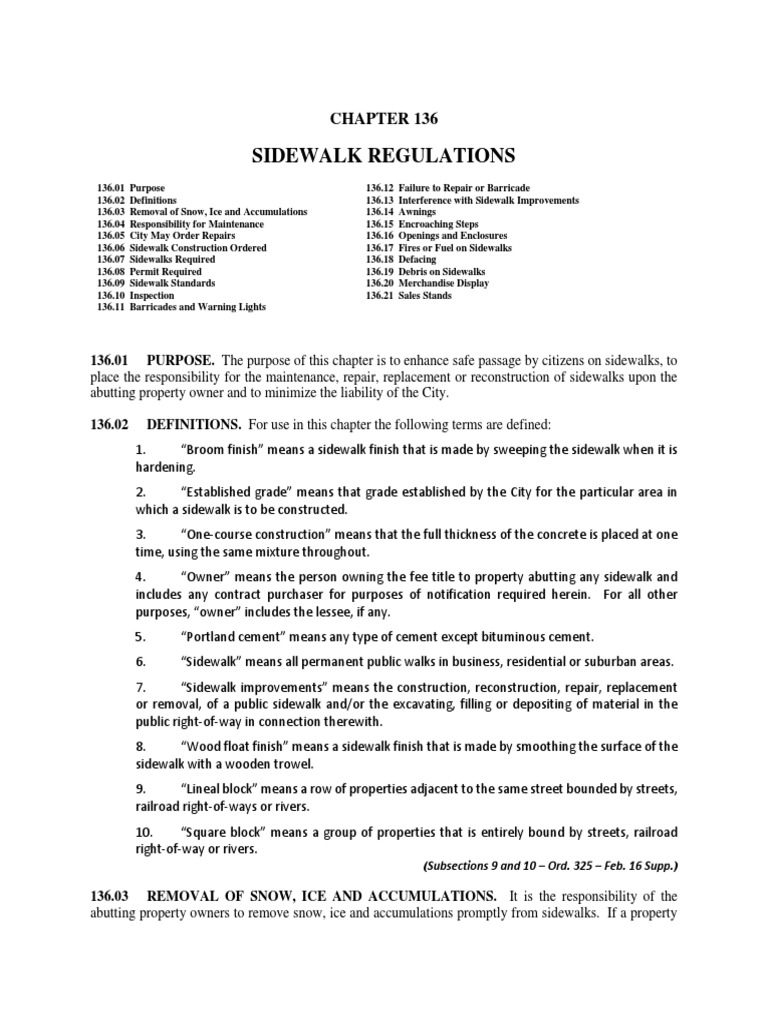 CHAPTER 136

SIDEWALK REGULATIONS

136.01 Purpose
136.02 Definitions
136.03 Removal of Snow, Ice and Accumulations
136.04 Responsibility for Maintenance
136.05 City May Order Repairs
136.06 Sidewalk Construction Ordered
136.07 Sidewalks Required
136.08 Permit Required
136.09 Sidewalk Standards
136.10 Inspection
136.11 Barricades and Warning Lights

136.12 Failure to Repair or Barricade
136.13 Interference with Sidewalk Improvements
136.14 Awnings
136.15 Encroaching Steps
136.16 Openings and Enclosures
136.17 Fires or Fuel on Sidewalks
136.18 Defacing
136.19 Debris on Sidewalks
136.20 Merchandise Display
136.21 Sales Stands

136.01 PURPOSE. The purpose of this chapter is to enhance safe passage by citizens on sidewalks, to place the responsibility for the maintenance, repair, replacement or reconstruction of sidewalks upon the abutting property owner and to minimize the liability of the City.

136.02 DEFINITIONS. For use in this chapter the following terms are defined:

1. "Broom finish" means a sidewalk finish that is made by sweeping the sidewalk when it is hardening.

2. "Established grade" means that grade established by the City for the particular area in which a sidewalk is to be constructed.

3. "One-course construction" means that the full thickness of the concrete is placed at one time, using the same mixture throughout.

4. "Owner" means the person owning the fee title to property abutting any sidewalk and includes any contract purchaser for purposes of notification required herein. For all other purposes, "owner" includes the lessee, if any.

5. "Portland cement" means any type of cement except bituminous cement.

6. "Sidewalk" means all permanent public walks in business, residential or suburban areas.

7. "Sidewalk improvements" means the construction, reconstruction, repair, replacement or removal, of a public sidewalk and/or the excavating, filling or depositing of material in the public right-of-way in connection therewith.

8. "Wood float finish" means a sidewalk finish that is made by smoothing the surface of the sidewalk with a wooden trowel.

9. "Lineal block" means a row of properties adjacent to the same street bounded by streets, railroad right-of-ways or rivers.

10. "Square block" means a group of properties that is entirely bound by streets, railroad right-of-way or rivers.

(Subsections 9 and 10 – Ord. 325 – Feb. 16 Supp.)

136.03 REMOVAL OF SNOW, ICE AND ACCUMULATIONS. It is the responsibility of the abutting property owners to remove snow, ice and accumulations promptly from sidewalks. If a property